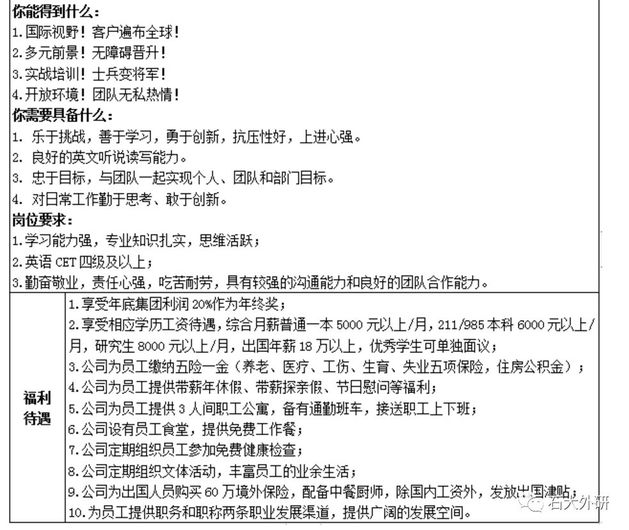 你能得到什么：
1.国际视野！客户遍布全球！
2.多元前景！无障碍晋升！
3.实战培训！士兵变将军！
4.开放环境！团队无私热情！
你需要具备什么：
1. 乐于挑战，善于学习，勇于创新，抗压性好，上进心强。
2. 良好的英文听说读写能力。
3. 忠于目标，与团队一起实现个人、团队和部门目标。
4. 对日常工作勤于思考、敢于创新。
岗位要求：
1.学习能力强，专业知识扎实，思维活跃；
2.英语 CET 四级及以上；
3.勤奋敬业，责任心强，吃苦耐劳，具有较强的沟通能力和良好的团队合作能力。

| 福利待遇 | 1.享受年底集团利润 20%作为年终奖；<br>2.享受相应学历工资待遇，综合月薪普通一本 5000 元以上/月，211/985 本科 6000 元以上/月，研究生 8000 元以上/月，出国年薪 18 万以上，优秀学生可单独面议；<br>3.公司为员工缴纳五险一金（养老、医疗、工伤、生育、失业五项保险，住房公积金）；<br>4.公司为员工提供带薪年休假、带薪探亲假、节日慰问等福利；<br>5.公司为员工提供 3 人间职工公寓，备有通勤班车，接送职工上下班；<br>6.公司设有员工食堂，提供免费工作餐；<br>7.公司定期组织员工参加免费健康检查；<br>8.公司定期组织文体活动，丰富员工的业余生活；<br>9.公司为出国人员购买 60 万境外保险，配备中餐厨师，除国内工资外，发放出国津贴；<br>10.为员工提供职务和职称两条职业发展渠道，提供广阔的发展空间。 |
|---|---|

石大外研